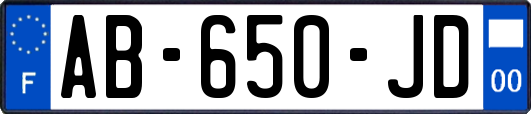 F
AB-650-JD
00